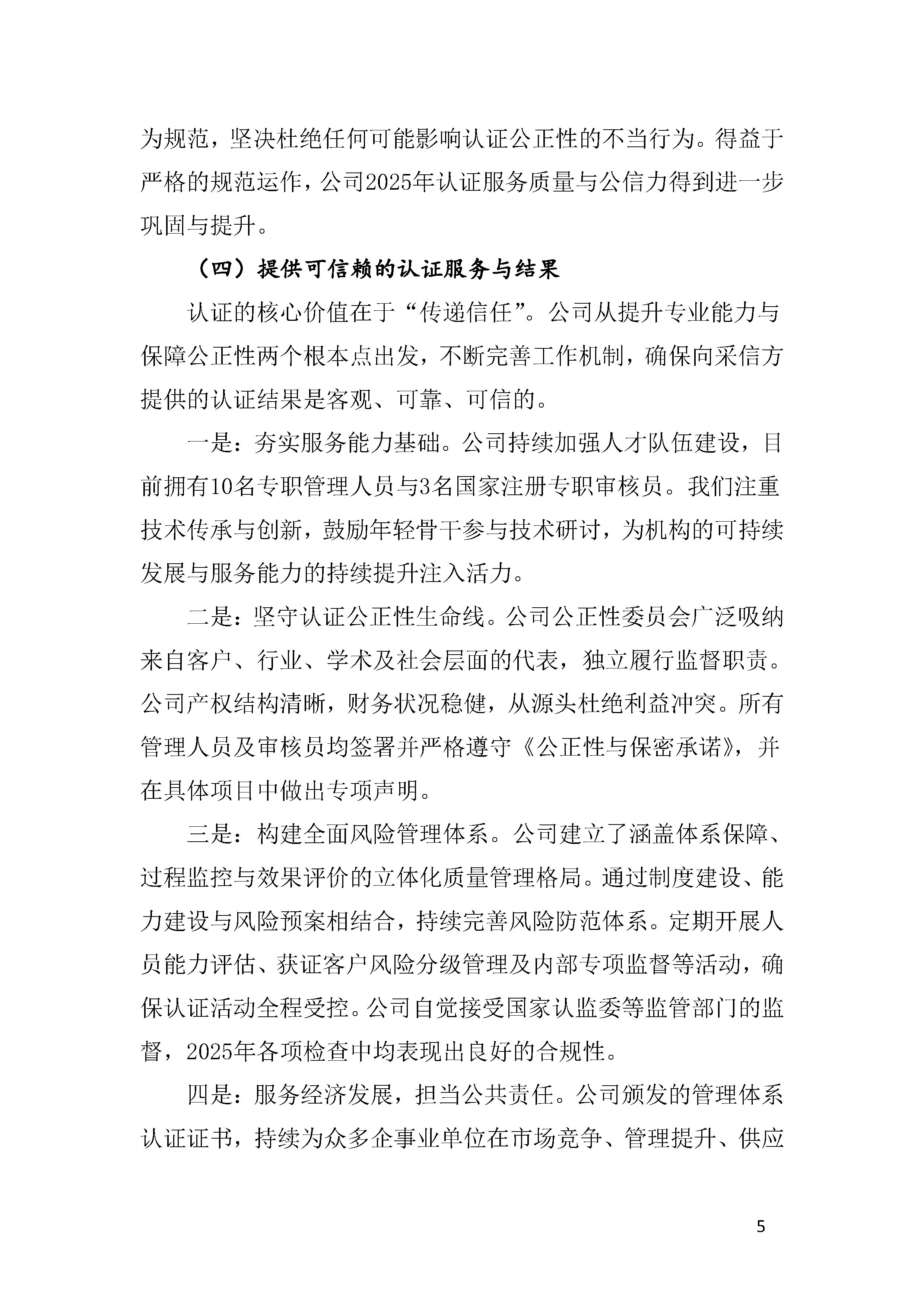 为规范，坚决杜绝任何可能影响认证公正性的不当行为。得益于严格的规范运作，公司2025年认证服务质量与公信力得到进一步巩固与提升。

（四）提供可信赖的认证服务与结果

认证的核心价值在于“传递信任”。公司从提升专业能力与保障公正性两个根本点出发，不断完善工作机制，确保向采信方提供的认证结果是客观、可靠、可信的。

一是：夯实服务能力基础。公司持续加强人才队伍建设，目前拥有10名专职管理人员与3名国家注册专职审核员。我们注重技术传承与创新，鼓励年轻骨干参与技术研讨，为机构的可持续发展与服务能力的持续提升注入活力。

二是：坚守认证公正性生命线。公司公正性委员会广泛吸纳来自客户、行业、学术及社会层面的代表，独立履行监督职责。公司产权结构清晰，财务状况稳健，从源头杜绝利益冲突。所有管理人员及审核员均签署并严格遵守《公正性与保密承诺》，并在具体项目中做出专项声明。

三是：构建全面风险管理体系。公司建立了涵盖体系保障、过程监控与效果评价的立体化质量管理格局。通过制度建设、能力建设与风险预案相结合，持续完善风险防范体系。定期开展人员能力评估、获证客户风险分级管理及内部专项监督等活动，确保认证活动全程受控。公司自觉接受国家认监委等监管部门的监督，2025年各项检查中均表现出良好的合规性。

四是：服务经济发展，担当公共责任。公司颁发的管理体系认证证书，持续为众多企事业单位在市场竞争、管理提升、供应

5